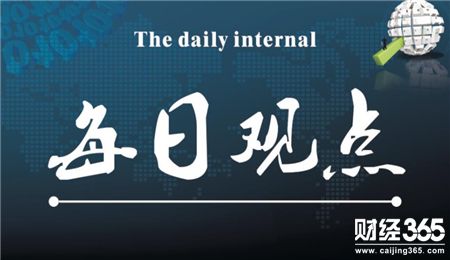 The daily internal

每日观点

财经365
www.caijing365.com